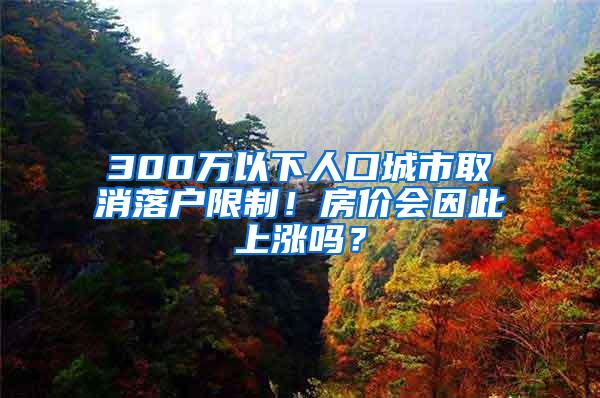 300万以下人口城市取消落户限制！房价会因此上涨吗？